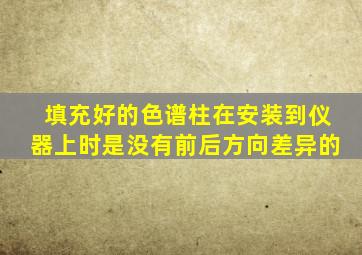 填充好的色谱柱在安装到仪器上时是没有前后方向差异的